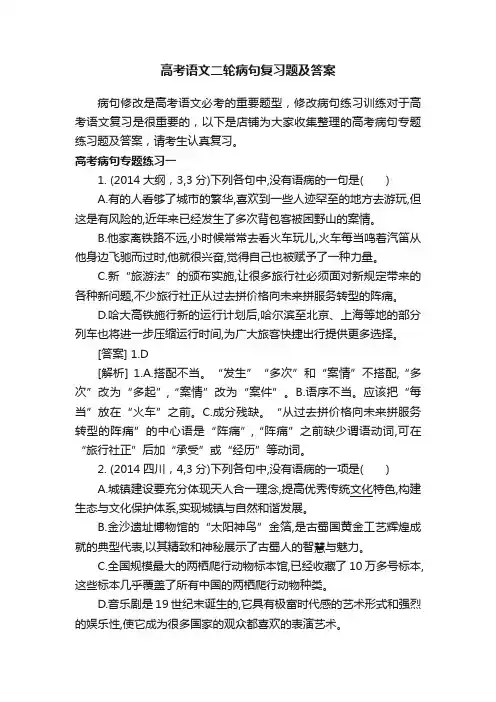 高考语文二轮病句复习题及答案

病句修改是高考语文必考的重要题型，修改病句练习训练对于高考语文复习是很重要的，以下是店铺为大家收集整理的高考病句专题练习题及答案，请考生认真复习。

高考病句专题练习一

1. (2014 大纲，3,3 分)下列各句中,没有语病的一句是(　　)

A.有的人看够了城市的繁华,喜欢到一些人迹罕至的地方去游玩,但这是有风险的,近年来已经发生了多次背包客被困野山的案情。

B.他家离铁路不远,小时候常常去看火车玩儿,火车每当鸣着汽笛从他身边飞驰而过时,他就很兴奋,觉得自己也被赋予了一种力量。

C.新“旅游法”的颁布实施,让很多旅行社必须面对新规定带来的各种新问题,不少旅行社正从过去拼价格向未来拼服务转型的阵痛。

D.哈大高铁施行新的运行计划后,哈尔滨至北京、上海等地的部分列车也将进一步压缩运行时间,为广大旅客快捷出行提供更多选择。

[答案] 1.D

[解析] 1.A.搭配不当。“发生”“多次”和“案情”不搭配,“多次”改为“多起”,“案情”改为“案件”。B.语序不当。应该把“每当”放在“火车”之前。C.成分残缺。“从过去拼价格向未来拼服务转型的阵痛”的中心语是“阵痛”,“阵痛”之前缺少谓语动词,可在“旅行社正”后加“承受”或“经历”等动词。

2. (2014 四川，4,3 分)下列各句中,没有语病的一项是(　　)

A.城镇建设要充分体现天人合一理念,提高优秀传统文化特色,构建生态与文化保护体系,实现城镇与自然和谐发展。

B.金沙遗址博物馆的“太阳神鸟”金箔,是古蜀国黄金工艺辉煌成就的典型代表,以其精致和神秘展示了古蜀人的智慧与魅力。

C.全国规模最大的两栖爬行动物标本馆,已经收藏了 10 万多号标本,这些标本几乎覆盖了所有中国的两栖爬行动物种类。

D.音乐剧是 19 世纪末诞生的,它具有极富时代感的艺术形式和强烈的娱乐性,使它成为很多国家的观众都喜欢的表演艺术。